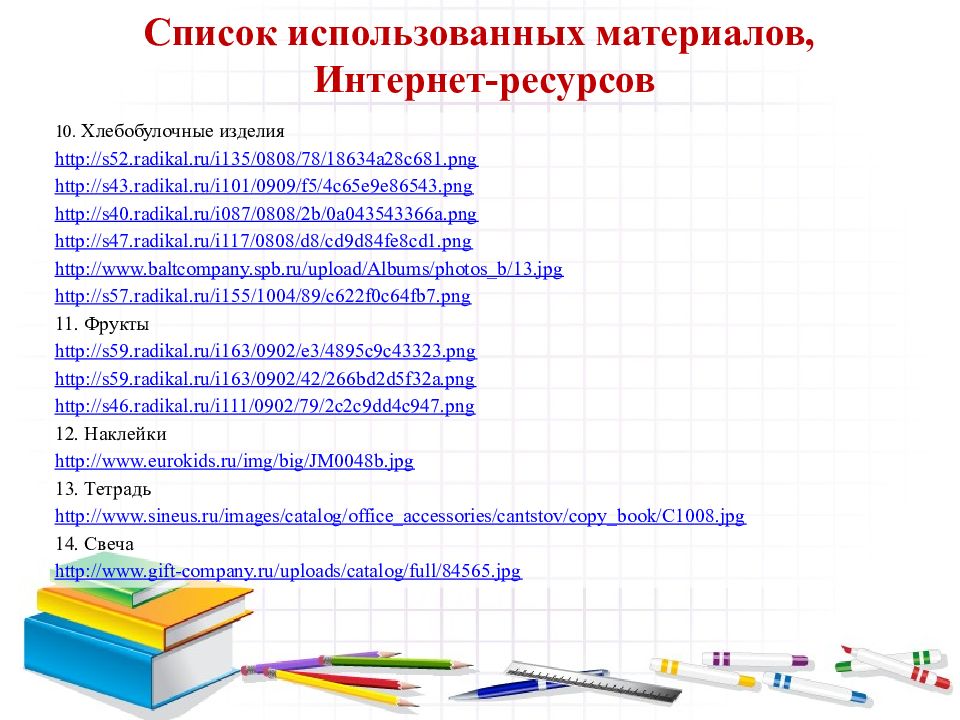 Список использованных материалов, Интернет-ресурсов

10. Хлебобулочные изделия
http://s52.radikal.ru/i135/0808/78/18634a28c681.png
http://s43.radikal.ru/i101/0909/f5/4c65e9e86543.png
http://s40.radikal.ru/i087/0808/2b/0a043543366a.png
http://s47.radikal.ru/i117/0808/d8/cd9d84fe8cd1.png
http://www.baltcompany.spb.ru/upload/Albums/photos_b/13.jpg
http://s57.radikal.ru/i155/1004/89/c622f0c64fb7.png
11. Фрукты
http://s59.radikal.ru/i163/0902/e3/4895c9c43323.png
http://s59.radikal.ru/i163/0902/42/266bd2d5f32a.png
http://s46.radikal.ru/i111/0902/79/2c2c9dd4c947.png
12. Наклейки
http://www.eurokids.ru/img/big/JM0048b.jpg
13. Тетрадь
http://www.sineus.ru/images/catalog/office_accessories/cantstov/copy_book/C1008.jpg
14. Свеча
http://www.gift-company.ru/uploads/catalog/full/84565.jpg